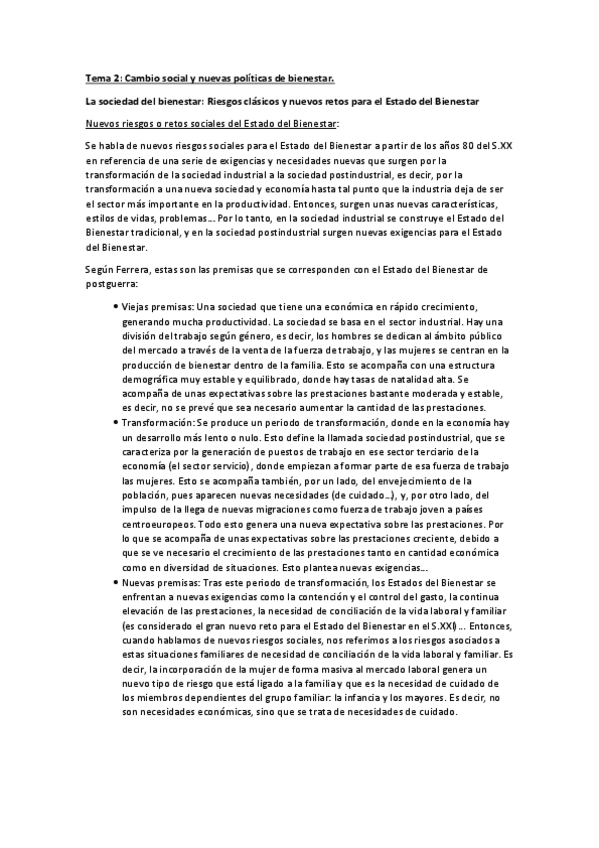 Tema 2: Cambio social y nuevas políticas de bienestar.

La sociedad del bienestar: Riesgos clásicos y nuevos retos para el Estado del Bienestar

Nuevos riesgos o retos sociales del Estado del Bienestar:

Se habla de nuevos riesgos sociales para el Estado del Bienestar a partir de los años 80 del S.XX en referencia de una serie de exigencias y necesidades nuevas que surgen por la transformación de la sociedad industrial a la sociedad postindustrial, es decir, por la transformación a una nueva sociedad y economía hasta tal punto que la industria deja de ser el sector más importante en la productividad. Entonces, surgen unas nuevas características, estilos de vidas, problemas... Por lo tanto, en la sociedad industrial se construye el Estado del Bienestar tradicional, y en la sociedad postindustrial surgen nuevas exigencias para el Estado del Bienestar.

Según Ferrera, estas son las premisas que se corresponden con el Estado del Bienestar de postguerra:

• Viejas premisas: Una sociedad que tiene una económica en rápido crecimiento, generando mucha productividad. La sociedad se basa en el sector industrial. Hay una división del trabajo según género, es decir, los hombres se dedican al ámbito público del mercado a través de la venta de la fuerza de trabajo, y las mujeres se centran en la producción de bienestar dentro de la familia. Esto se acompaña con una estructura demográfica muy estable y equilibrado, donde hay tasas de natalidad alta. Se acompaña de unas expectativas sobre las prestaciones bastante moderada y estable, es decir, no se prevé que sea necesario aumentar la cantidad de las prestaciones.
• Transformación: Se produce un periodo de transformación, donde en la economía hay un desarrollo más lento o nulo. Esto define la llamada sociedad postindustrial, que se caracteriza por la generación de puestos de trabajo en ese sector terciario de la economía (el sector servicio), donde empiezan a formar parte de esa fuerza de trabajo las mujeres. Esto se acompaña también, por un lado, del envejecimiento de la población, pues aparecen nuevas necesidades (de cuidado...), y, por otro lado, del impulso de la llega de nuevas migraciones como fuerza de trabajo joven a países centroeuropeos. Todo esto genera una nueva expectativa sobre las prestaciones. Por lo que se acompaña de unas expectativas sobre las prestaciones creciente, debido a que se ve necesario el crecimiento de las prestaciones tanto en cantidad económica como en diversidad de situaciones. Esto plantea nuevas exigencias...
• Nuevas premisas: Tras este periodo de transformación, los Estados del Bienestar se enfrentan a nuevas exigencias como la contención y el control del gasto, la continua elevación de las prestaciones, la necesidad de conciliación de la vida laboral y familiar (es considerado el gran nuevo reto para el Estado del Bienestar en el S.XXI)... Entonces, cuando hablamos de nuevos riesgos sociales, nos referimos a los riesgos asociados a estas situaciones familiares de necesidad de conciliación de la vida laboral y familiar. Es decir, la incorporación de la mujer de forma masiva al mercado laboral genera un nuevo tipo de riesgo que está ligado a la familia y que es la necesidad de cuidado de los miembros dependientes del grupo familiar: la infancia y los mayores. Es decir, no son necesidades económicas, sino que se trata de necesidades de cuidado.